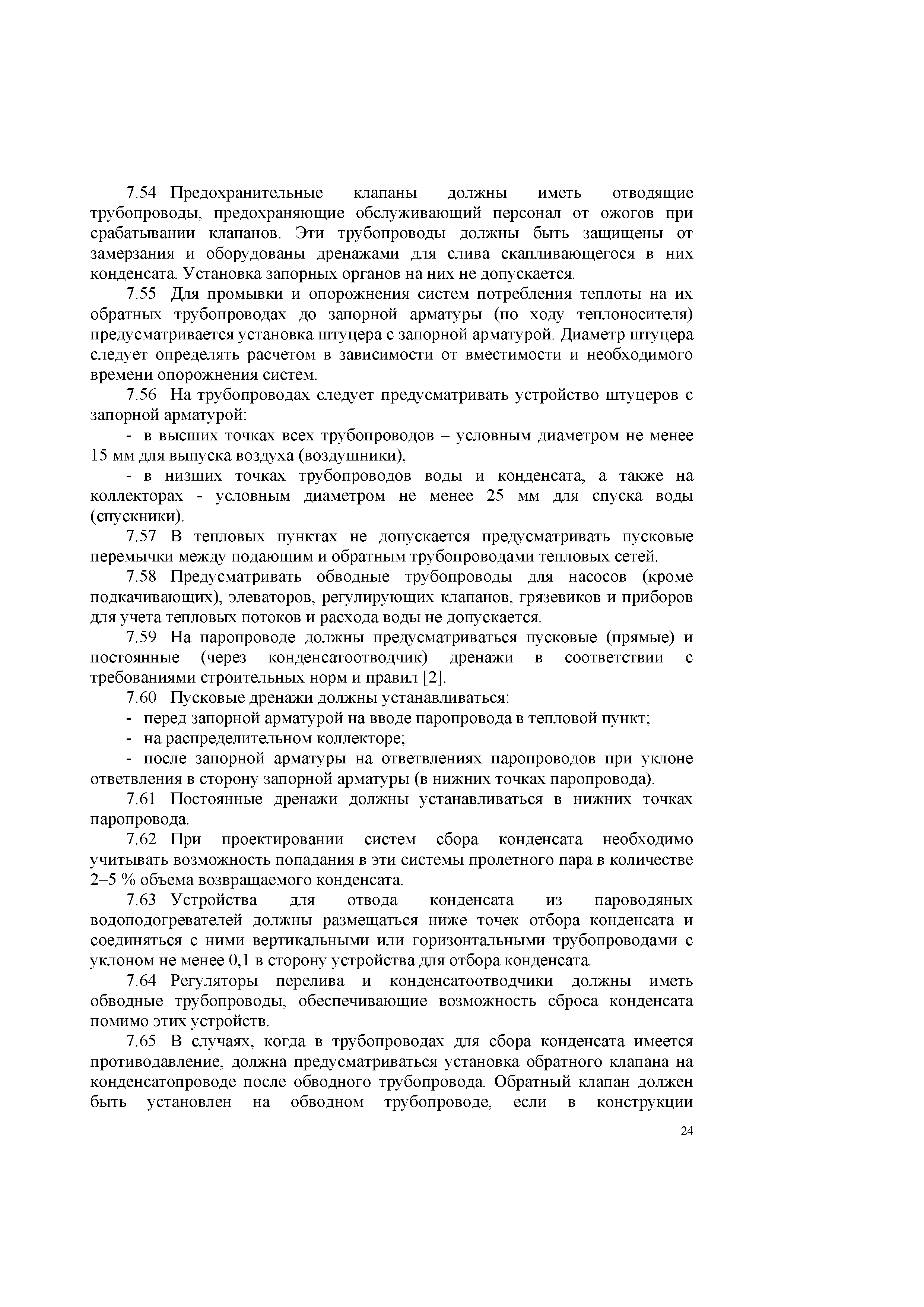 7.54 Предохранительные клапаны должны иметь отводящие трубопроводы, предохраняющие обслуживающий персонал от ожогов при срабатывании клапанов. Эти трубопроводы должны быть защищены от замерзания и оборудованы дренажами для слива скапливающегося в них конденсата. Установка запорных органов на них не допускается.

7.55 Для промывки и опорожнения систем потребления теплоты на их обратных трубопроводах до запорной арматуры (по ходу теплоносителя) предусматривается установка штуцера с запорной арматурой. Диаметр штуцера следует определять расчетом в зависимости от вместимости и необходимого времени опорожнения систем.

7.56 На трубопроводах следует предусматривать устройство штуцеров с запорной арматурой:

- в высших точках всех трубопроводов – условным диаметром не менее 15 мм для выпуска воздуха (воздушники),

- в низших точках трубопроводов воды и конденсата, а также на коллекторах - условным диаметром не менее 25 мм для спуска воды (спускники).

7.57 В тепловых пунктах не допускается предусматривать пусковые перемычки между подающим и обратным трубопроводами тепловых сетей.

7.58 Предусматривать обводные трубопроводы для насосов (кроме подкачивающих), элеваторов, регулирующих клапанов, грязевиков и приборов для учета тепловых потоков и расхода воды не допускается.

7.59 На паропроводе должны предусматриваться пусковые (прямые) и постоянные (через конденсатоотводчик) дренажи в соответствии с требованиями строительных норм и правил [2].

7.60 Пусковые дренажи должны устанавливаться:

- перед запорной арматурой на вводе паропровода в тепловой пункт;

- на распределительном коллекторе;

- после запорной арматуры на ответвлениях паропроводов при уклоне ответвления в сторону запорной арматуры (в нижних точках паропровода).

7.61 Постоянные дренажи должны устанавливаться в нижних точках паропровода.

7.62 При проектировании систем сбора конденсата необходимо учитывать возможность попадания в эти системы пролетного пара в количестве 2–5 % объема возвращаемого конденсата.

7.63 Устройства для отвода конденсата из пароводяных водоподогревателей должны размещаться ниже точек отбора конденсата и соединяться с ними вертикальными или горизонтальными трубопроводами с уклоном не менее 0,1 в сторону устройства для отбора конденсата.

7.64 Регуляторы перелива и конденсатоотводчики должны иметь обводные трубопроводы, обеспечивающие возможность сброса конденсата помимо этих устройств.

7.65 В случаях, когда в трубопроводах для сбора конденсата имеется противодавление, должна предусматриваться установка обратного клапана на конденсатопроводе после обводного трубопровода. Обратный клапан должен быть установлен на обводном трубопроводе, если в конструкции

24